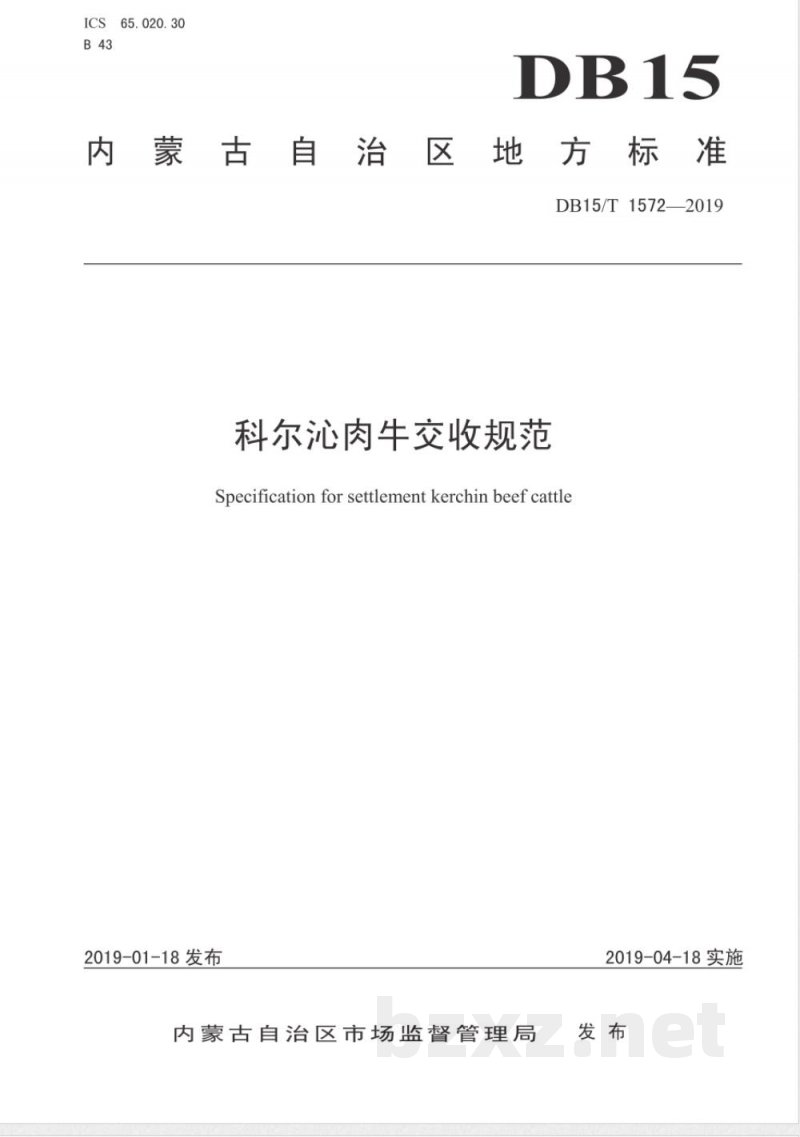 ICS 65.020.30
B 43

DB15

内蒙古自治区地方标准

DB15/T 1572—2019

科尔沁肉牛交收规范

Specification for settlement kerchin beef cattle

2019-01-18 发布

2019-04-18 实施

内蒙古自治区市场监督管理局 发布

bzxz.net